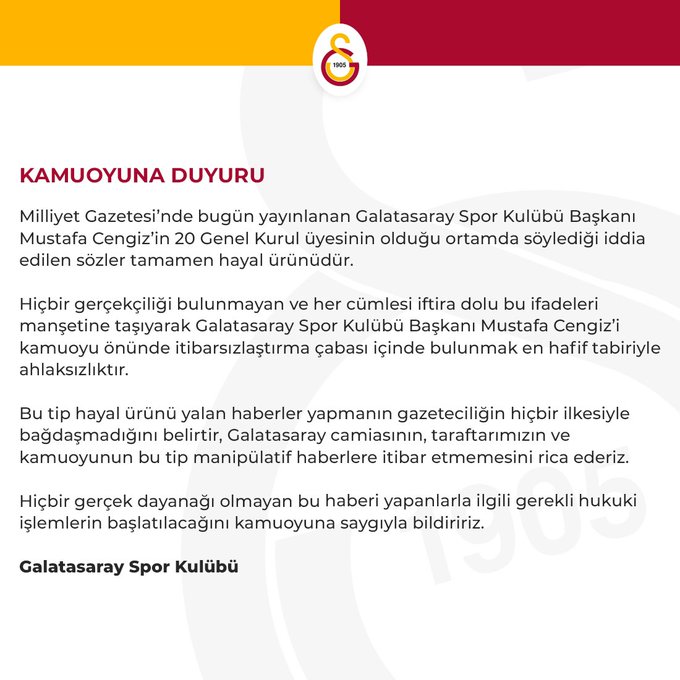 1905

KAMUOYUNA DUYURU

Milliyet Gazetesi'nde bugün yayınlanan Galatasaray Spor Kulübü Başkanı Mustafa Cengiz'in 20 Genel Kurul üyesinin olduğu ortamda söylediği iddia edilen sözler tamamen hayal ürünüdür.

Hiçbir gerçekçiliği bulunmayan ve her cümlesi iftira dolu bu ifadeleri manşetine taşıyarak Galatasaray Spor Kulübü Başkanı Mustafa Cengiz'i kamuoyu önünde itibarsızlaştırma çabası içinde bulunmak en hafif tabiriyle ahlaksızlıktır.

Bu tip hayal ürünü yalan haberler yapmanın gazeteciliğin hiçbir ilkesiyle bağdaşmadığını belirtir, Galatasaray camiasının, taraftarımızın ve kamuoyunun bu tip manipülatif haberlere itibar etmemesini rica ederiz.

Hiçbir gerçek dayanağı olmayan bu haberi yapanlarla ilgili gerekli hukuki işlemlerin başlatılacağını kamuoyuna saygıyla bildiririz.

Galatasaray Spor Kulübü

1905